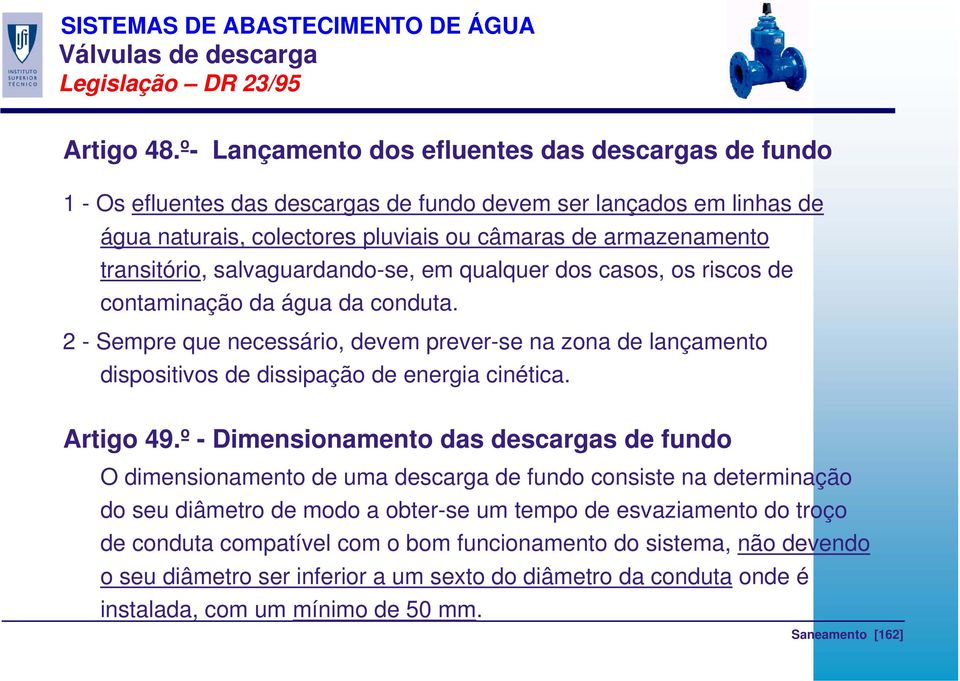 INSTITUTO SUPERIOR TÉCNICO

SISTEMAS DE ABASTECIMENTO DE ÁGUA
Válvulas de descarga
Legislação – DR 23/95

Artigo 48.º- Lançamento dos efluentes das descargas de fundo

1 - Os efluentes das descargas de fundo devem ser lançados em linhas de água naturais, colectores pluviais ou câmaras de armazenamento transitório, salvaguardando-se, em qualquer dos casos, os riscos de contaminação da água da conduta.

2 - Sempre que necessário, devem prever-se na zona de lançamento dispositivos de dissipação de energia cinética.

Artigo 49.º - Dimensionamento das descargas de fundo

O dimensionamento de uma descarga de fundo consiste na determinação do seu diâmetro de modo a obter-se um tempo de esvaziamento do troço de conduta compatível com o bom funcionamento do sistema, não devendo o seu diâmetro ser inferior a um sexto do diâmetro da conduta onde é instalada, com um mínimo de 50 mm.

Saneamento [162]